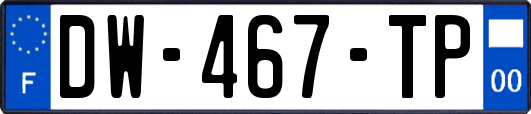 F
DW-467-TP
00